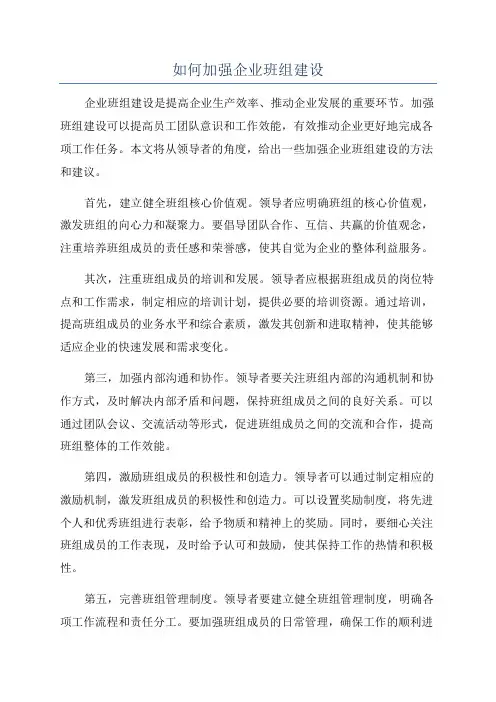 如何加强企业班组建设

企业班组建设是提高企业生产效率、推动企业发展的重要环节。加强班组建设可以提高员工团队意识和工作效能，有效推动企业更好地完成各项工作任务。本文将从领导者的角度，给出一些加强企业班组建设的方法和建议。

首先，建立健全班组核心价值观。领导者应明确班组的核心价值观，激发班组的向心力和凝聚力。要倡导团队合作、互信、共赢的价值观念，注重培养班组成员的责任感和荣誉感，使其自觉为企业的整体利益服务。

其次，注重班组成员的培训和发展。领导者应根据班组成员的岗位特点和工作需求，制定相应的培训计划，提供必要的培训资源。通过培训，提高班组成员的业务水平和综合素质，激发其创新和进取精神，使其能够适应企业的快速发展和需求变化。

第三，加强内部沟通和协作。领导者要关注班组内部的沟通机制和协作方式，及时解决内部矛盾和问题，保持班组成员之间的良好关系。可以通过团队会议、交流活动等形式，促进班组成员之间的交流和合作，提高班组整体的工作效能。

第四，激励班组成员的积极性和创造力。领导者可以通过制定相应的激励机制，激发班组成员的积极性和创造力。可以设置奖励制度，将先进个人和优秀班组进行表彰，给予物质和精神上的奖励。同时，要细心关注班组成员的工作表现，及时给予认可和鼓励，使其保持工作的热情和积极性。

第五，完善班组管理制度。领导者要建立健全班组管理制度，明确各项工作流程和责任分工。要加强班组成员的日常管理，确保工作的顺利进